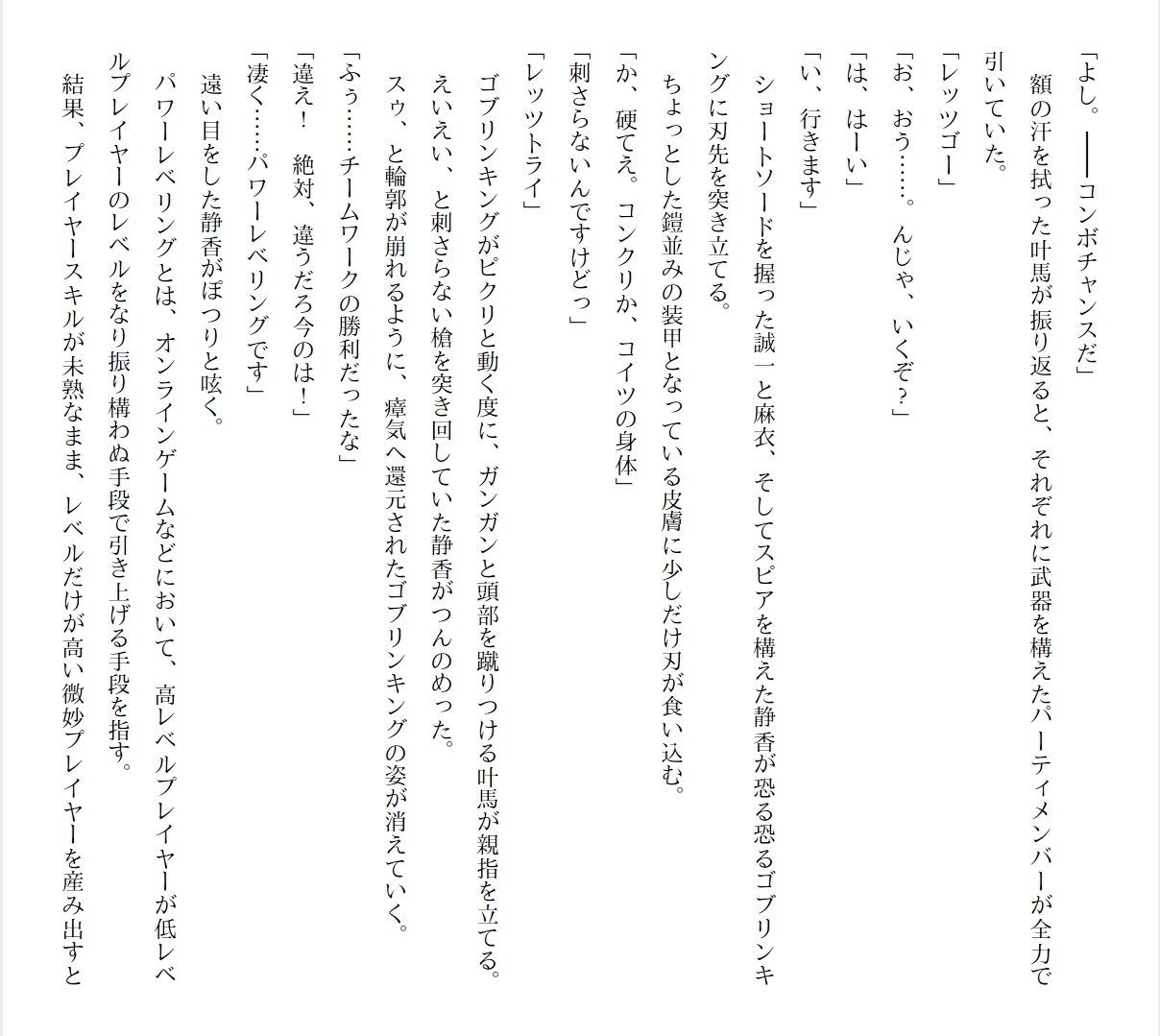 「よし。――コンボチャンスだ」

額の汗を拭った叶馬が振り返ると、それぞれに武器を構えたパーティメンバーが全力で引いていた。

「レッツゴー」

「お、おう……。んじゃ、いくぞ？」

「は、はーい」

「い、行きます」

ショートソードを握った誠一と麻衣、そしてスピアを構えた静香が恐る恐るゴブリンキングに刃先を突き立てる。

ちょっとした鎧並みの装甲となっている皮膚に少しだけ刃が食い込む。

「か、硬てえ。コンクリか、コイツの身体」

「刺さらないんですけどっ」

「レッツトライ」

ゴブリンキングがピクリと動く度に、ガンガンと頭部を蹴りつける叶馬が親指を立てる。

えいえい、と刺さらない槍を突き回していた静香がつんのめった。

スゥ、と輪郭が崩れるように、瘴気へ還元されたゴブリンキングの姿が消えていく。

「ふぅ……チームワークの勝利だったな」

「違え！　絶対、違うだろ今のは！」

「凄く……パワーレベリングです」

遠い目をした静香がぽつりと呟く。

パワーレベリングとは、オンラインゲームなどにおいて、高レベルプレイヤーが低レベルプレイヤーのレベルをなり振り構わぬ手段で引き上げる手段を指す。

結果、プレイヤースキルが未熟なまま、レベルだけが高い微妙プレイヤーを産み出すと